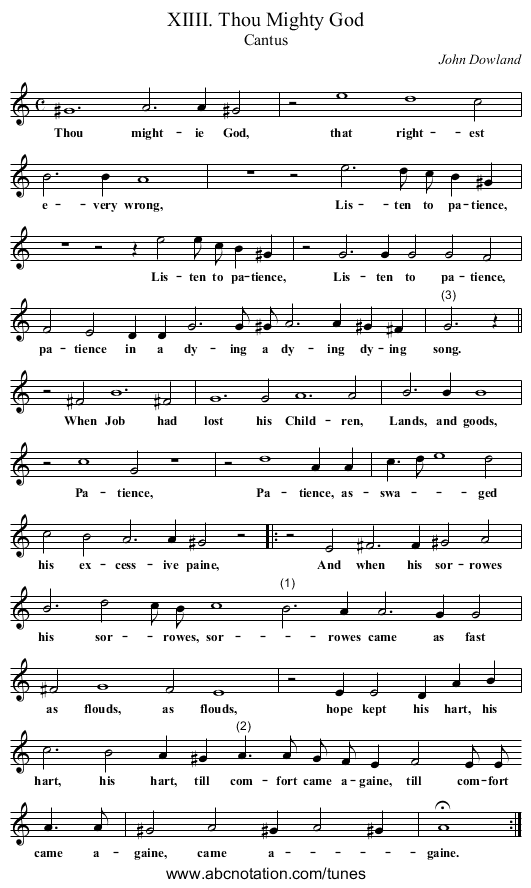 XIIII. Thou Mighty God
Cantus

John Dowland

Thou might - ie God, that right - - est

e - - very wrong, Lis - - ten to pa - tience,

Lis - ten to pa - tience, Lis - ten to pa - tience,

(3)

pa - tience in a dy - ing a dy - ing dy - ing song.

When Job had lost his Child - ren, Lands, and goods,

Pa - tience, Pa - tience, as - swa - - - ged

his ex - cess - ive paine, And when his sor - rowes

(1)

his sor - - rowes, sor - - - - rowes came as fast

as flouds, as flouds, hope kept his hart, his

(2)

hart, his hart, till com - fort came a - gaine, till com - fort

came a - gaine, came a - - - - - - gaine.

www.abcnotation.com/tunes